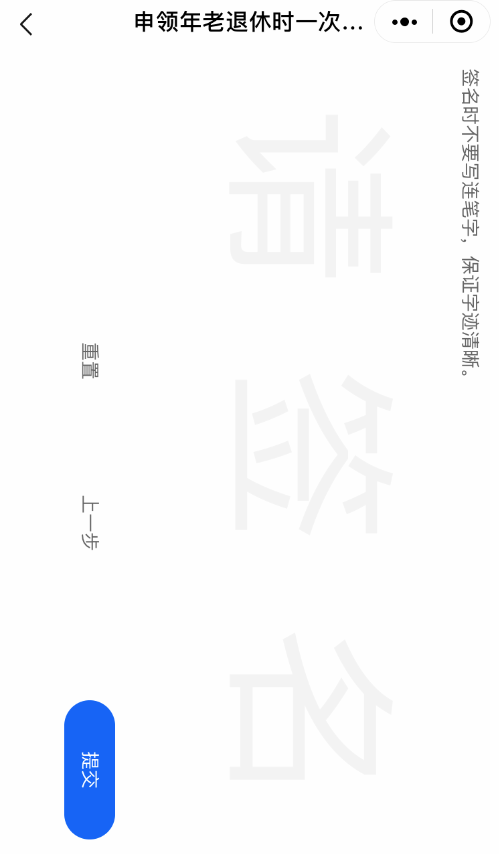 申领年老退休时一次...

签名时不要写连笔字，保证字迹清晰。

请签名

重置

上一步

提交